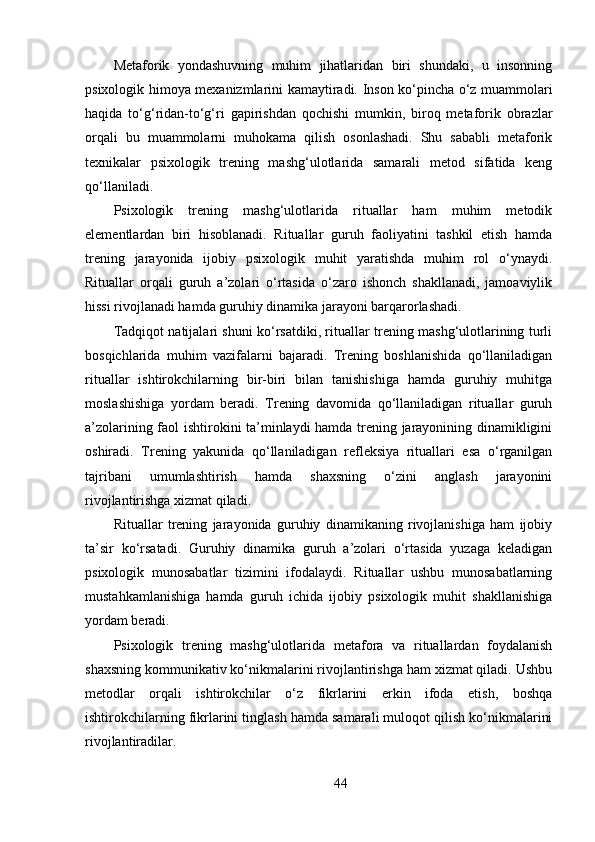 Metaforik yondashuvning muhim jihatlaridan biri shundaki, u insonning psixologik himoya mexanizmlarini kamaytiradi. Inson ko‘pincha o‘z muammolari haqida to‘g‘ridan-to‘g‘ri gapirishdan qochishi mumkin, biroq metaforik obrazlar orqali bu muammolarni muhokama qilish osonlashadi. Shu sababli metaforik texnikalar psixologik trening mashg‘ulotlarida samarali metod sifatida keng qo‘llaniladi.

Psixologik trening mashg‘ulotlarida rituallar ham muhim metodik elementlardan biri hisoblanadi. Rituallar guruh faoliyatini tashkil etish hamda trening jarayonida ijobiy psixologik muhit yaratishda muhim rol o‘ynaydi. Rituallar orqali guruh a’zolari o‘rtasida o‘zaro ishonch shakllanadi, jamoaviylik hissi rivojlanadi hamda guruhiy dinamika jarayoni barqarorlashadi.

Tadqiqot natijalari shuni ko‘rsatdiki, rituallar trening mashg‘ulotlarining turli bosqichlarida muhim vazifalarni bajaradi. Trening boshlanishida qo‘llaniladigan rituallar ishtirokchilarning bir-biri bilan tanishishiga hamda guruhiy muhitga moslashishiga yordam beradi. Trening davomida qo‘llaniladigan rituallar guruh a’zolarining faol ishtirokini ta’minlaydi hamda trening jarayonining dinamikligini oshiradi. Trening yakunida qo‘llaniladigan refleksiya rituallari esa o‘rganilgan tajribani umumlashtirish hamda shaxsning o‘zini anglash jarayonini rivojlantirishga xizmat qiladi.

Rituallar trening jarayonida guruhiy dinamikaning rivojlanishiga ham ijobiy ta’sir ko‘rsatadi. Guruhiy dinamika guruh a’zolari o‘rtasida yuzaga keladigan psixologik munosabatlar tizimini ifodalaydi. Rituallar ushbu munosabatlarning mustahkamlanishiga hamda guruh ichida ijobiy psixologik muhit shakllanishiga yordam beradi.

Psixologik trening mashg‘ulotlarida metafora va rituallardan foydalanish shaxsning kommunikativ ko‘nikmalarini rivojlantirishga ham xizmat qiladi. Ushbu metodlar orqali ishtirokchilar o‘z fikrlarini erkin ifoda etish, boshqa ishtirokchilarning fikrlarini tinglash hamda samarali muloqot qilish ko‘nikmalarini rivojlantiradilar.

44